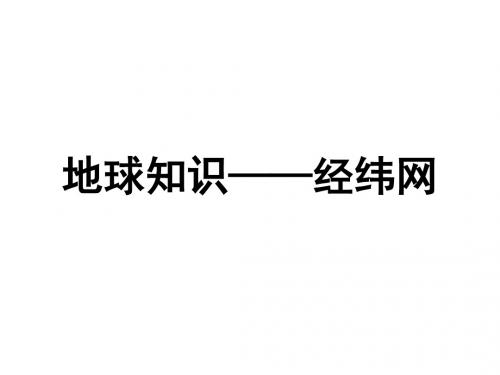 地球知识——经纬网